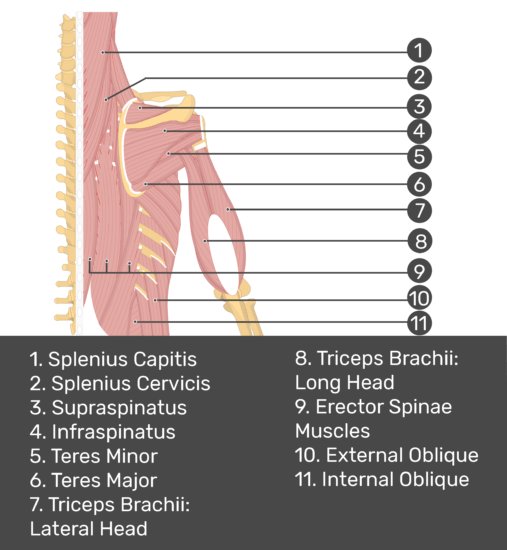 1
2
3
4
5
6
7
8
9
10
11

1. Splenius Capitis
2. Splenius Cervicis
3. Supraspinatus
4. Infraspinatus
5. Teres Minor
6. Teres Major
7. Triceps Brachii: Lateral Head

8. Triceps Brachii: Long Head
9. Erector Spinae Muscles
10. External Oblique
11. Internal Oblique